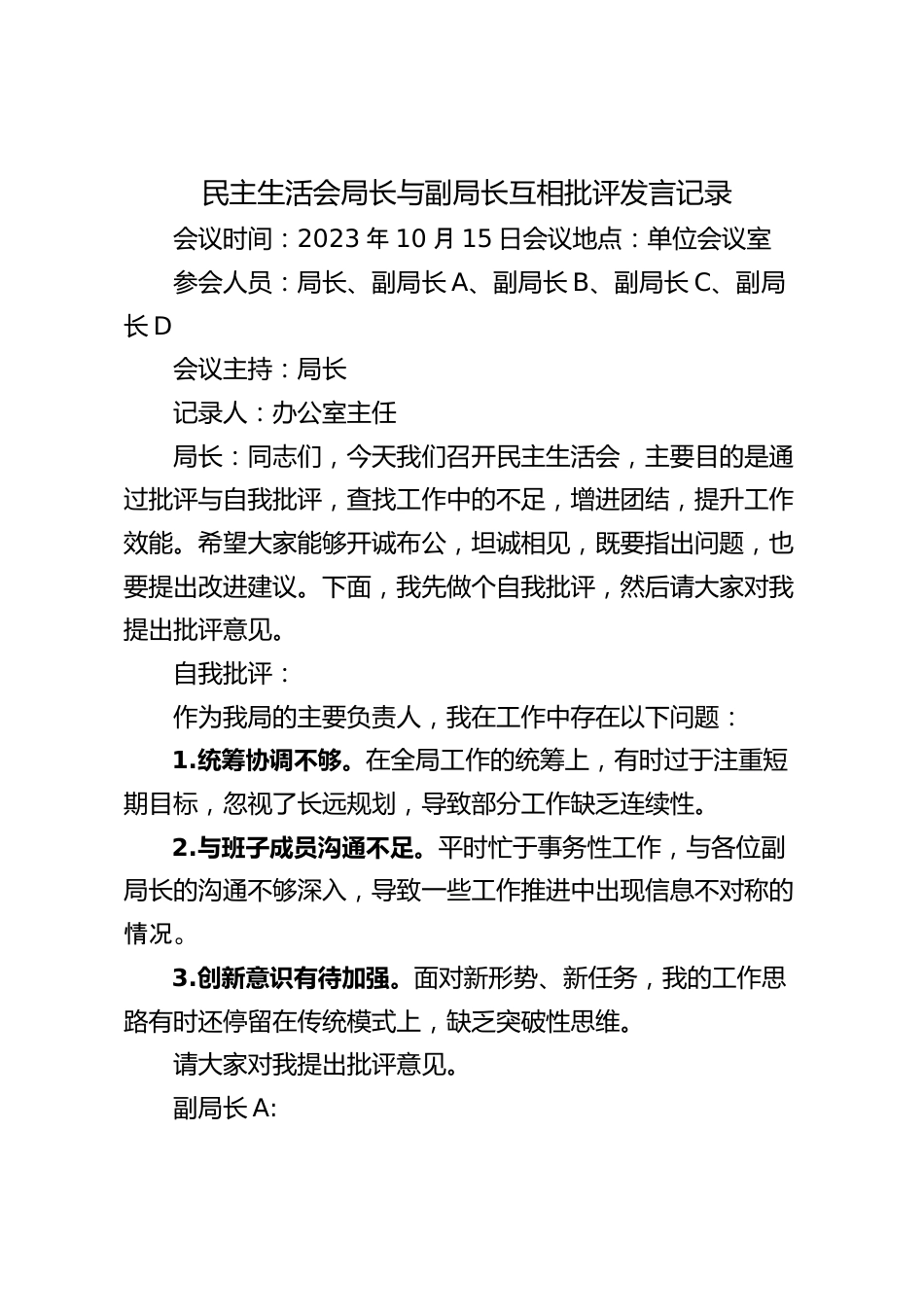 民主生活会局长与副局长互相批评发言记录

会议时间：2023 年 10 月 15 日会议地点：单位会议室

参会人员：局长、副局长 A、副局长 B、副局长 C、副局长 D

会议主持：局长

记录人：办公室主任

局长：同志们，今天我们召开民主生活会，主要目的是通过批评与自我批评，查找工作中的不足，增进团结，提升工作效能。希望大家能够开诚布公，坦诚相见，既要指出问题，也要提出改进建议。下面，我先做个自我批评，然后请大家对我提出批评意见。

自我批评：

作为我局的主要负责人，我在工作中存在以下问题：

1.统筹协调不够。在全局工作的统筹上，有时过于注重短期目标，忽视了长远规划，导致部分工作缺乏连续性。

2.与班子成员沟通不足。平时忙于事务性工作，与各位副局长的沟通不够深入，导致一些工作推进中出现信息不对称的情况。

3.创新意识有待加强。面对新形势、新任务，我的工作思路有时还停留在传统模式上，缺乏突破性思维。

请大家对我提出批评意见。

副局长 A: